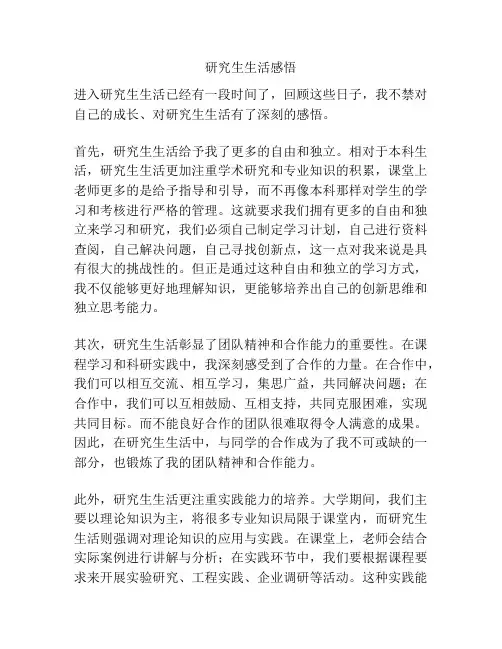 研究生生活感悟

进入研究生生活已经有一段时间了，回顾这些日子，我不禁对自己的成长、对研究生生活有了深刻的感悟。

首先，研究生生活给予我了更多的自由和独立。相对于本科生活，研究生生活更加注重学术研究和专业知识的积累，课堂上老师更多的是给予指导和引导，而不再像本科那样对学生的学习和考核进行严格的管理。这就要求我们拥有更多的自由和独立来学习和研究，我们必须自己制定学习计划，自己进行资料查阅，自己解决问题，自己寻找创新点，这一点对我来说是具有很大的挑战性的。但正是通过这种自由和独立的学习方式，我不仅能够更好地理解知识，更能够培养出自己的创新思维和独立思考能力。

其次，研究生生活彰显了团队精神和合作能力的重要性。在课程学习和科研实践中，我深刻感受到了合作的力量。在合作中，我们可以相互交流、相互学习，集思广益，共同解决问题；在合作中，我们可以互相鼓励、互相支持，共同克服困难，实现共同目标。而不能良好合作的团队很难取得令人满意的成果。因此，在研究生生活中，与同学的合作成为了我不可或缺的一部分，也锻炼了我的团队精神和合作能力。

此外，研究生生活更注重实践能力的培养。大学期间，我们主要以理论知识为主，将很多专业知识局限于课堂内，而研究生生活则强调对理论知识的应用与实践。在课堂上，老师会结合实际案例进行讲解与分析；在实践环节中，我们要根据课程要求来开展实验研究、工程实践、企业调研等活动。这种实践能